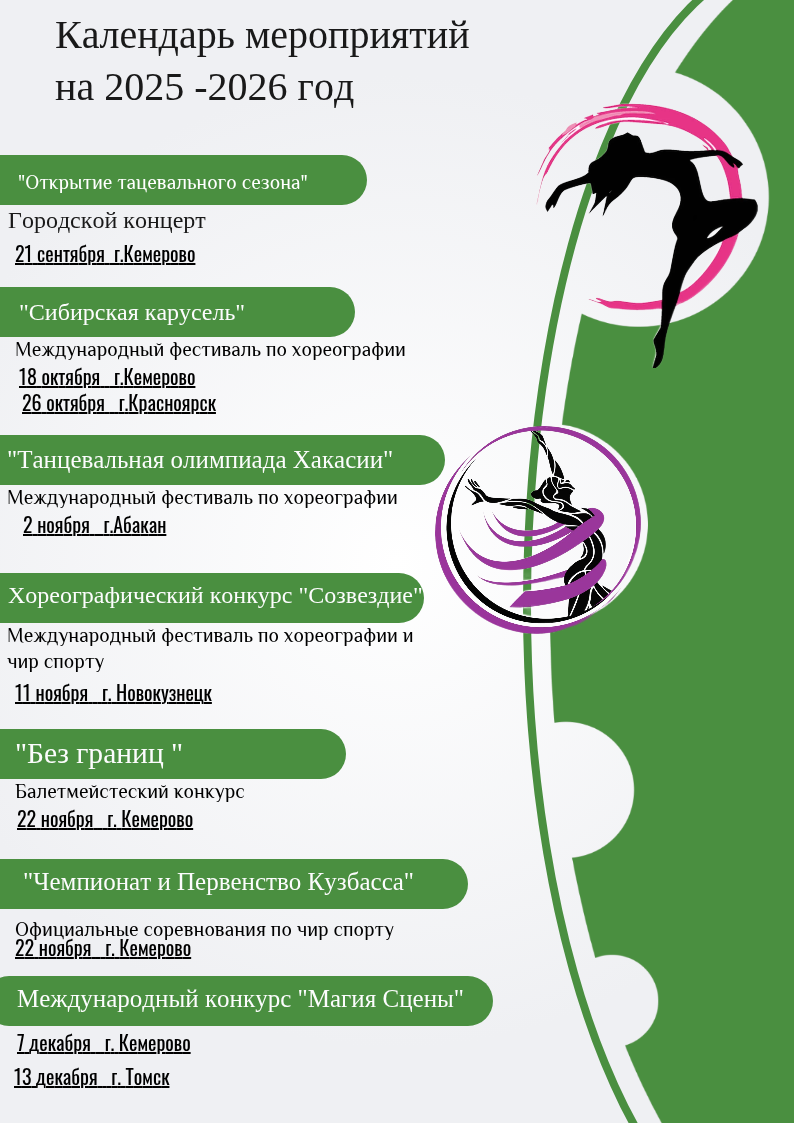 Календарь мероприятий на 2025 -2026 год

"Открытие тацевального сезона"

Городской концерт

21 сентября г.Кемерово

"Сибирская карусель"

Международный фестиваль по хореографии

18 октября г.Кемерово

26 октября г.Красноярск

"Танцевальная олимпиада Хакасии"

Международный фестиваль по хореографии

2 ноября г.Абакан

Хореографический конкурс "Созвездие"

Международный фестиваль по хореографии и чир спорту

11 ноября г. Новокузнецк

"Без границ "

Балетмейстеский конкурс

22 ноября г. Кемерово

"Чемпионат и Первенство Кузбасса"

Официальные соревнования по чир спорту

22 ноября г. Кемерово

Международный конкурс "Магия Сцены"

7 декабря г. Кемерово

13 декабря г. Томск